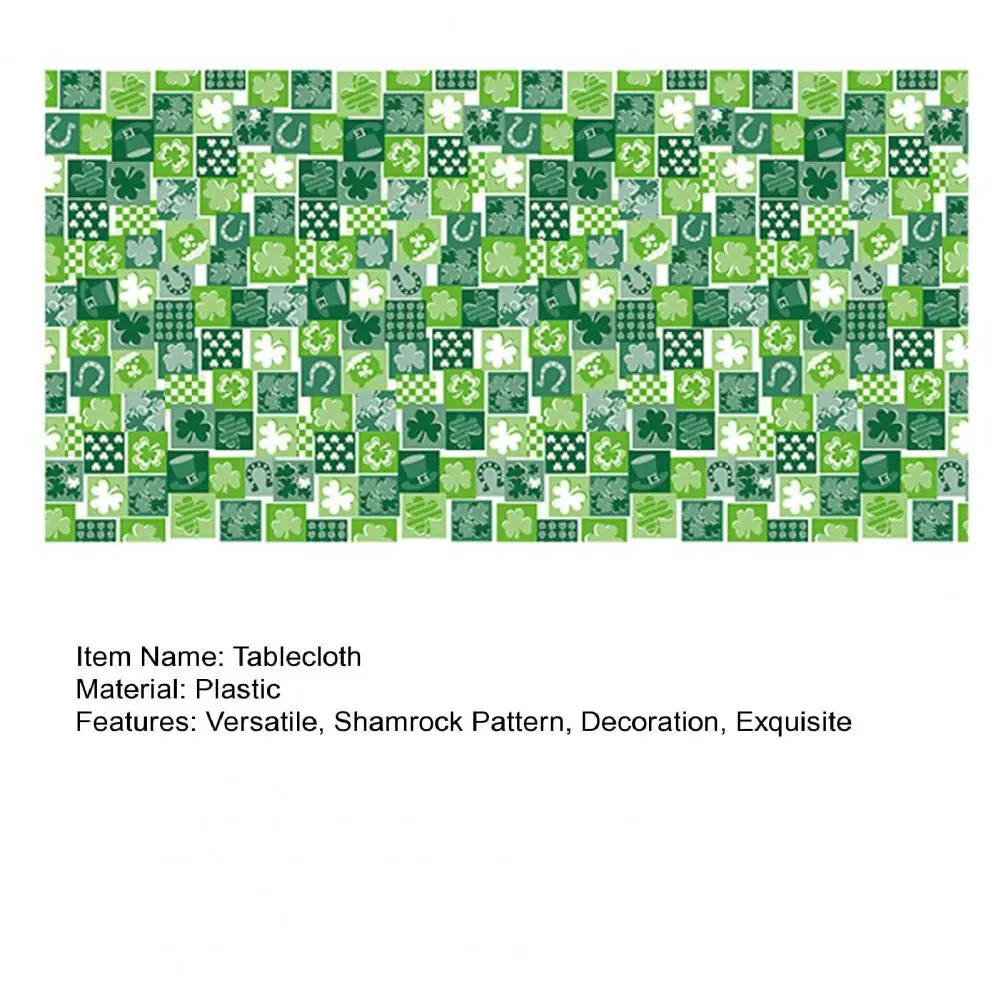 Item Name: Tablecloth
Material: Plastic
Features: Versatile, Shamrock Pattern, Decoration, Exquisite